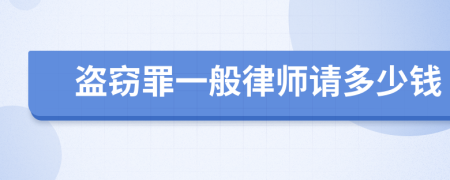 盗窃罪一般律师请多少钱